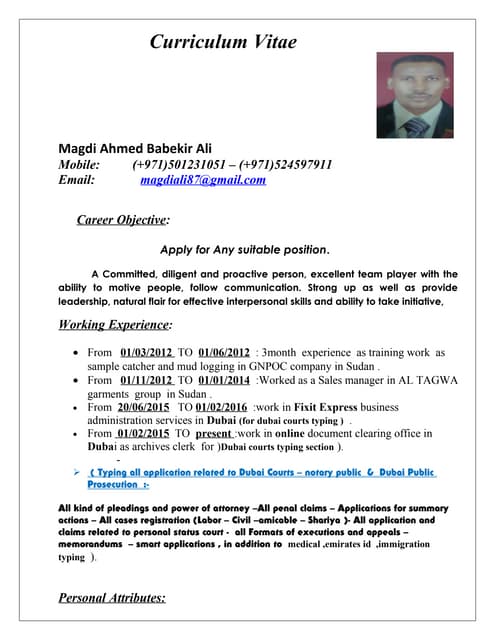 Curriculum Vitae

Magdi Ahmed Babekir Ali
Mobile: (+971)501231051 – (+971)524597911
Email: magdiali87@gmail.com

Career Objective:

Apply for Any suitable position.

A Committed, diligent and proactive person, excellent team player with the ability to motive people, follow communication. Strong up as well as provide leadership, natural flair for effective interpersonal skills and ability to take initiative,

Working Experience:

• From 01/03/2012 TO 01/06/2012 : 3month experience as training work as sample catcher and mud logging in GNPOC company in Sudan .
• From 01/11/2012 TO 01/01/2014 :Worked as a Sales manager in AL TAGWA garments group in Sudan .
• From 20/06/2015 TO 01/02/2016 :work in Fixit Express business administration services in Dubai (for dubai courts typing ) .
• From 01/02/2015 TO present :work in online document clearing office in Dubai as archives clerk for )Dubai courts typing section ).
-
➢ ( Typing all application related to Dubai Courts – notary public & Dubai Public Prosecution :-

All kind of pleadings and power of attorney –All penal claims – Applications for summary actions – All cases registration (Labor – Civil –amicable – Shariya )- All application and claims related to personal status court - all Formats of executions and appeals – memorandums – smart applications , in addition to medical ,emirates id ,immigration typing ).

Personal Attributes: